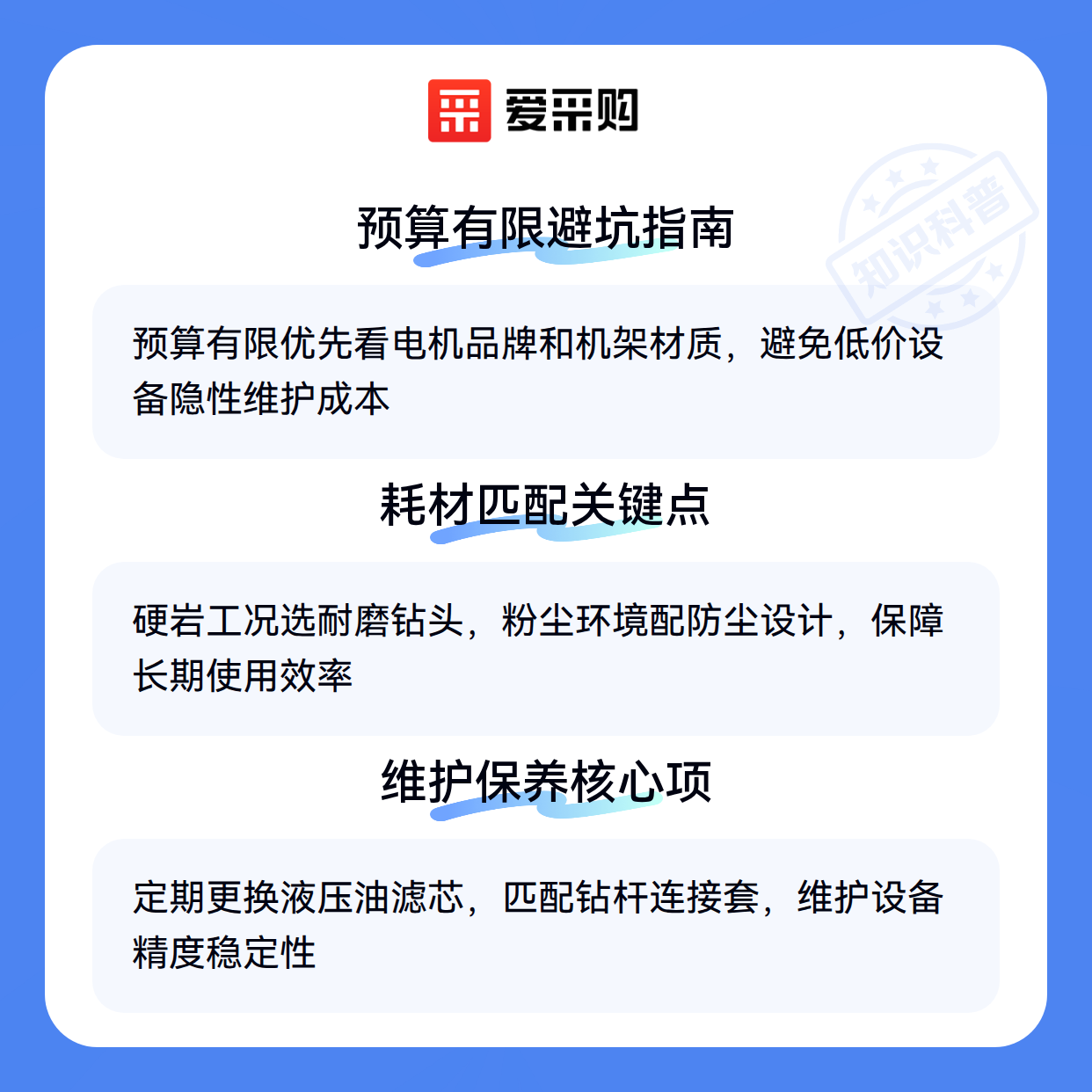 爱采购

预算有限避坑指南

预算有限优先看电机品牌和机架材质，避免低价设备隐性维护成本

耗材匹配关键点

硬岩工况选耐磨钻头，粉尘环境配防尘设计，保障长期使用效率

维护保养核心项

定期更换液压油滤芯，匹配钻杆连接套，维护设备精度稳定性

知识科普